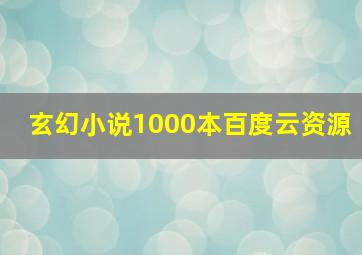 玄幻小说1000本百度云资源